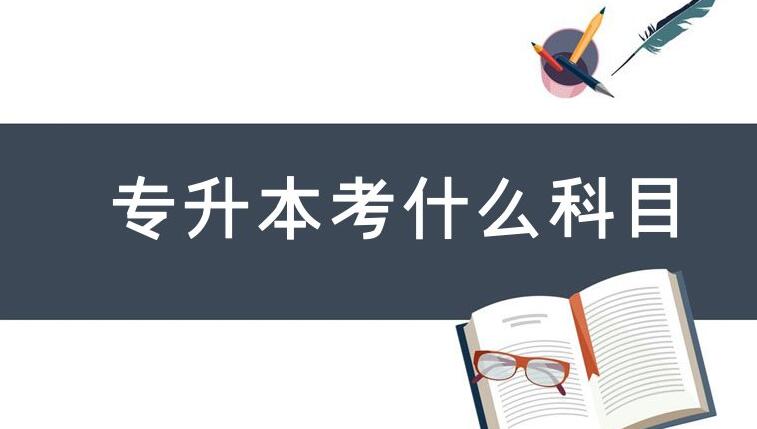 专升本考什么科目